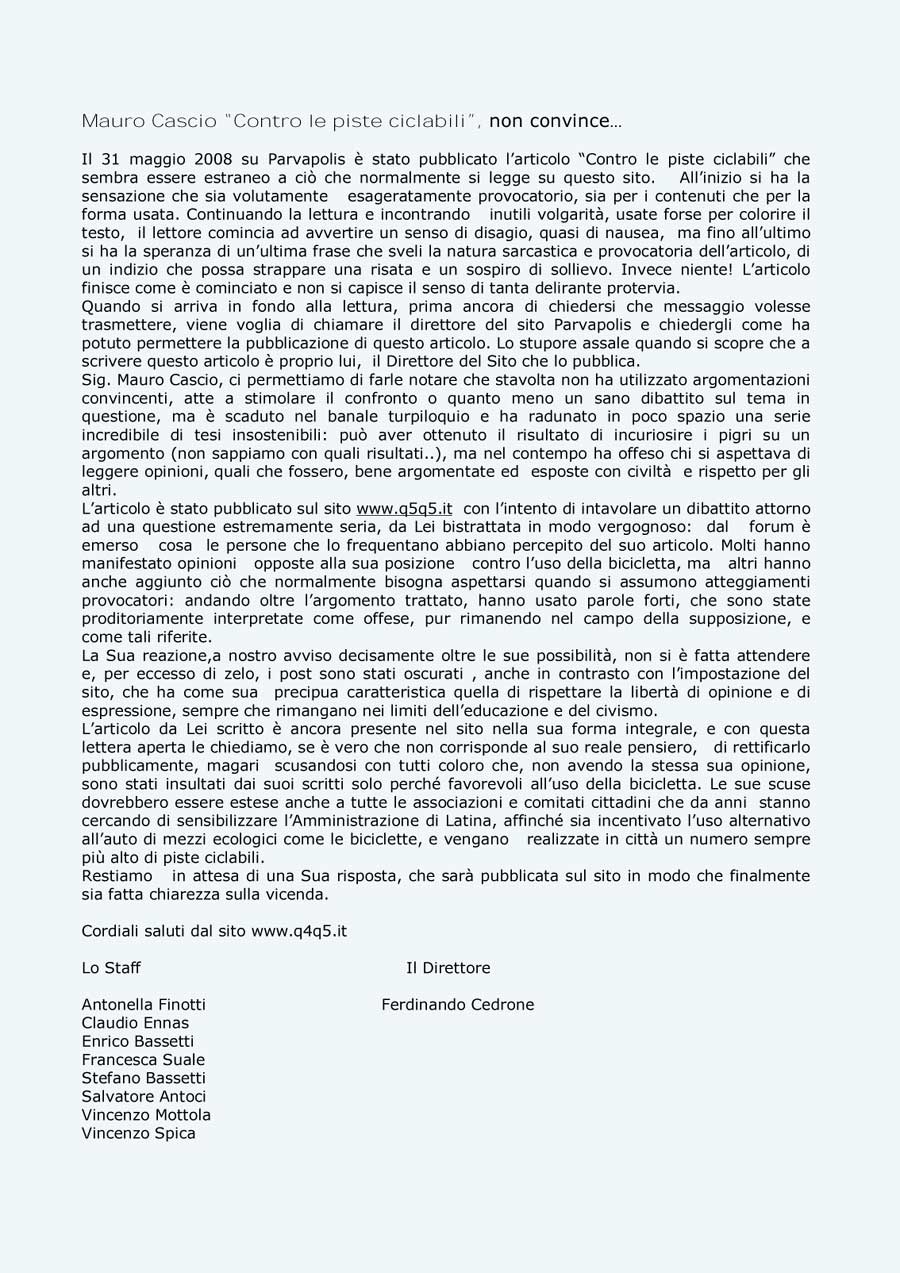 Mauro Cascio "Contro le piste ciclabili", non convince…

Il 31 maggio 2008 su Parvapolis è stato pubblicato l'articolo "Contro le piste ciclabili" che sembra essere estraneo a ciò che normalmente si legge su questo sito. All'inizio si ha la sensazione che sia volutamente esageratamente provocatorio, sia per i contenuti che per la forma usata. Continuando la lettura e incontrando inutili volgarità, usate forse per colorire il testo, il lettore comincia ad avvertire un senso di disagio, quasi di nausea, ma fino all'ultimo si ha la speranza di un'ultima frase che sveli la natura sarcastica e provocatoria dell'articolo, di un indizio che possa strappare una risata e un sospiro di sollievo. Invece niente! L'articolo finisce come è cominciato e non si capisce il senso di tanta delirante protervia.
Quando si arriva in fondo alla lettura, prima ancora di chiedersi che messaggio volesse trasmettere, viene voglia di chiamare il direttore del sito Parvapolis e chiedergli come ha potuto permettere la pubblicazione di questo articolo. Lo stupore assale quando si scopre che a scrivere questo articolo è proprio lui, il Direttore del Sito che lo pubblica.
Sig. Mauro Cascio, ci permettiamo di farle notare che stavolta non ha utilizzato argomentazioni convincenti, atte a stimolare il confronto o quanto meno un sano dibattito sul tema in questione, ma è scaduto nel banale turpiloquio e ha radunato in poco spazio una serie incredibile di tesi insostenibili: può aver ottenuto il risultato di incuriosire i pigri su un argomento (non sappiamo con quali risultati..), ma nel contempo ha offeso chi si aspettava di leggere opinioni, quali che fossero, bene argomentate ed esposte con civiltà e rispetto per gli altri.
L'articolo è stato pubblicato sul sito www.q5q5.it con l'intento di intavolare un dibattito attorno ad una questione estremamente seria, da Lei bistrattata in modo vergognoso: dal forum è emerso cosa le persone che lo frequentano abbiano percepito del suo articolo. Molti hanno manifestato opinioni opposte alla sua posizione contro l'uso della bicicletta, ma altri hanno anche aggiunto ciò che normalmente bisogna aspettarsi quando si assumono atteggiamenti provocatori: andando oltre l'argomento trattato, hanno usato parole forti, che sono state proditoriamente interpretate come offese, pur rimanendo nel campo della supposizione, e come tali riferite.
La Sua reazione,a nostro avviso decisamente oltre le sue possibilità, non si è fatta attendere e, per eccesso di zelo, i post sono stati oscurati , anche in contrasto con l'impostazione del sito, che ha come sua precipua caratteristica quella di rispettare la libertà di opinione e di espressione, sempre che rimangano nei limiti dell'educazione e del civismo.
L'articolo da Lei scritto è ancora presente nel sito nella sua forma integrale, e con questa lettera aperta le chiediamo, se è vero che non corrisponde al suo reale pensiero, di rettificarlo pubblicamente, magari scusandosi con tutti coloro che, non avendo la stessa sua opinione, sono stati insultati dai suoi scritti solo perché favorevoli all'uso della bicicletta. Le sue scuse dovrebbero essere estese anche a tutte le associazioni e comitati cittadini che da anni stanno cercando di sensibilizzare l'Amministrazione di Latina, affinché sia incentivato l'uso alternativo all'auto di mezzi ecologici come le biciclette, e vengano realizzate in città un numero sempre più alto di piste ciclabili.
Restiamo in attesa di una Sua risposta, che sarà pubblicata sul sito in modo che finalmente sia fatta chiarezza sulla vicenda.

Cordiali saluti dal sito www.q4q5.it

Lo Staff

Antonella Finotti
Claudio Ennas
Enrico Bassetti
Francesca Suale
Stefano Bassetti
Salvatore Antoci
Vincenzo Mottola
Vincenzo Spica

Il Direttore

Ferdinando Cedrone